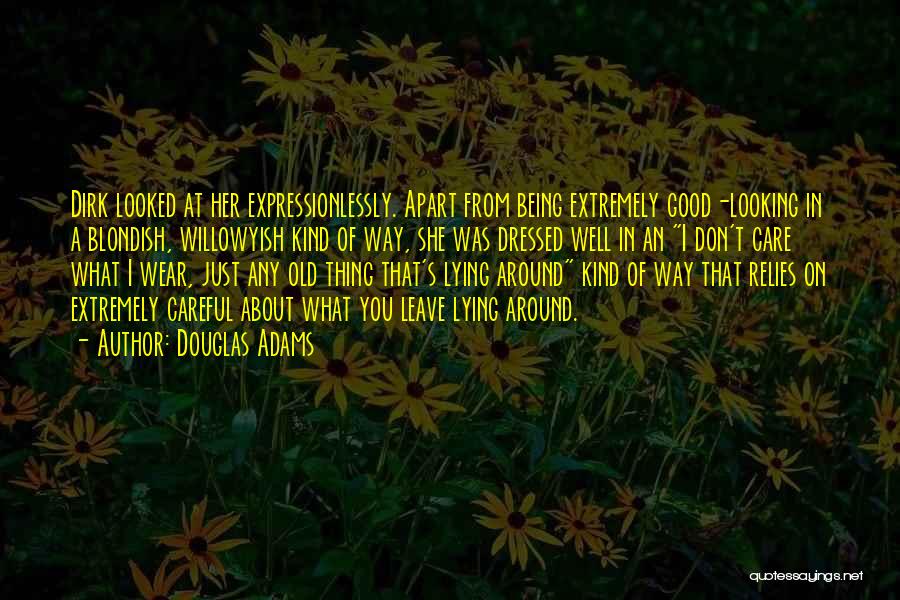 Dirk looked at her expressionlessly. Apart from being extremely good-looking in a blondish, willowyish kind of way, she was dressed well in an "I don't care what I wear, just any old thing that's lying around" kind of way that relies on extremely careful about what you leave lying around.
- Author: Douglas Adams

quotessayings.net